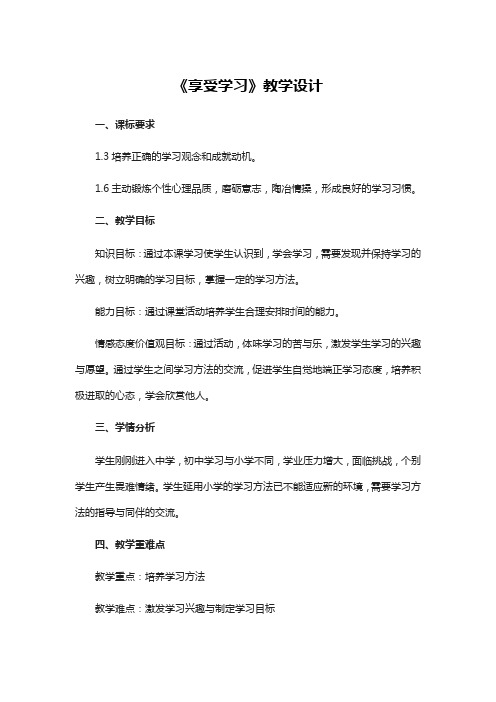 《享受学习》教学设计

一、课标要求

1.3 培养正确的学习观念和成就动机。

1.6 主动锻炼个性心理品质，磨砺意志，陶冶情操，形成良好的学习习惯。

二、教学目标

知识目标：通过本课学习使学生认识到，学会学习，需要发现并保持学习的兴趣，树立明确的学习目标，掌握一定的学习方法。

能力目标：通过课堂活动培养学生合理安排时间的能力。

情感态度价值观目标：通过活动，体味学习的苦与乐，激发学生学习的兴趣与愿望。通过学生之间学习方法的交流，促进学生自觉地端正学习态度，培养积极进取的心态，学会欣赏他人。

三、学情分析

学生刚刚进入中学，初中学习与小学不同，学业压力增大，面临挑战，个别学生产生畏难情绪。学生延用小学的学习方法已不能适应新的环境，需要学习方法的指导与同伴的交流。

四、教学重难点

教学重点：培养学习方法

教学难点：激发学习兴趣与制定学习目标